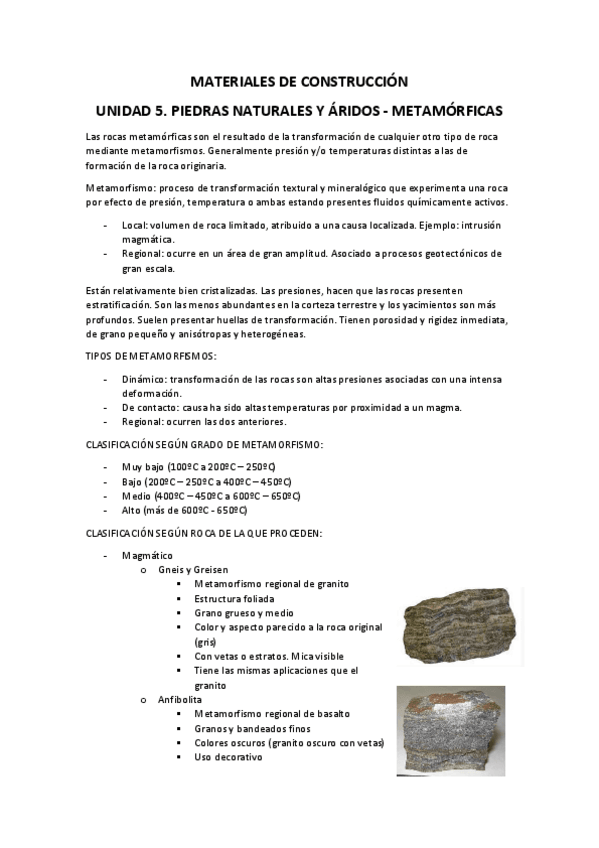 MATERIALES DE CONSTRUCCIÓN

UNIDAD 5. PIEDRAS NATURALES Y ÁRIDOS - METAMÓRFICAS

Las rocas metamórficas son el resultado de la transformación de cualquier otro tipo de roca mediante metamorfismos. Generalmente presión y/o temperaturas distintas a las de formación de la roca originaria.

Metamorfismo: proceso de transformación textural y mineralógico que experimenta una roca por efecto de presión, temperatura o ambas estando presentes fluidos químicamente activos.

- Local: volumen de roca limitado, atribuido a una causa localizada. Ejemplo: intrusión magmática.
- Regional: ocurre en un área de gran amplitud. Asociado a procesos geotectónicos de gran escala.

Están relativamente bien cristalizadas. Las presiones, hacen que las rocas presenten estratificación. Son las menos abundantes en la corteza terrestre y los yacimientos son más profundos. Suelen presentar huellas de transformación. Tienen porosidad y rigidez inmediata, de grano pequeño y anisótropas y heterogéneas.

TIPOS DE METAMORFISMOS:

- Dinámico: transformación de las rocas son altas presiones asociadas con una intensa deformación.
- De contacto: causa ha sido altas temperaturas por proximidad a un magma.
- Regional: ocurren las dos anteriores.

CLASIFICACIÓN SEGÚN GRADO DE METAMORFISMO:

- Muy bajo (100ºC a 200ºC – 250ºC)
- Bajo (200ºC – 250ºC a 400ºC – 450ºC)
- Medio (400ºC – 450ºC a 600ºC – 650ºC)
- Alto (más de 600ºC - 650ºC)

CLASIFICACIÓN SEGÚN ROCA DE LA QUE PROCEDEN:

- Magmático
  o Gneis y Greisen
    ▪ Metamorfismo regional de granito
    ▪ Estructura foliada
    ▪ Grano grueso y medio
    ▪ Color y aspecto parecido a la roca original (gris)
    ▪ Con vetas o estratos. Mica visible
    ▪ Tiene las mismas aplicaciones que el granito
  o Anfibolita
    ▪ Metamorfismo regional de basalto
    ▪ Granos y bandeados finos
    ▪ Colores oscuros (granito oscuro con vetas)
    ▪ Uso decorativo